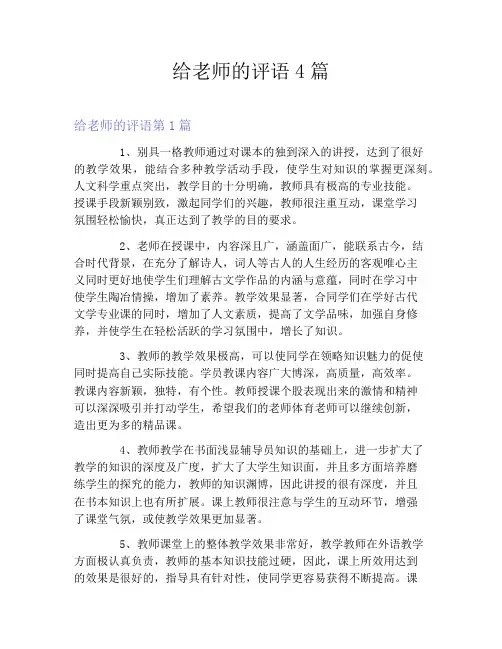 给老师的评语 4 篇

给老师的评语第 1 篇

1、别具一格教师通过对课本的独到深入的讲授，达到了很好的教学效果，能结合多种教学活动手段，使学生对知识的掌握更深刻。人文科学重点突出，教学目的十分明确，教师具有极高的专业技能。授课手段新颖别致，激起同学们的兴趣，教师很注重互动，课堂学习氛围轻松愉快，真正达到了教学的目的要求。

2、老师在授课中，内容深且广，涵盖面广，能联系古今，结合时代背景，在充分了解诗人，词人等古人的人生经历的客观唯心主义同时更好地使学生们理解古文学作品的内涵与意蕴，同时在学习中使学生陶冶情操，增加了素养。教学效果显著，合同学们在学好古代文学专业课的同时，增加了人文素质，提高了文学品味，加强自身修养，并使学生在轻松活跃的学习氛围中，增长了知识。

3、教师的教学效果极高，可以使同学在领略知识魅力的促使同时提高自己实际技能。学员教课内容广大博深，高质量，高效率。教课内容新颖，独特，有个性。教师授课个股表现出来的激情和精神可以深深吸引并打动学生，希望我们的老师体育老师可以继续创新，造出更为多的精品课。

4、教师教学在书面浅显辅导员知识的基础上，进一步扩大了教学的知识的深度及广度，扩大了大学生知识面，并且多方面培养磨练学生的探究的能力，教师的知识渊博，因此讲授的很有深度，并且在书本知识上也有所扩展。课上教师很注意与学生的互动环节，增强了课堂气氛，或使教学效果更加显著。

5、教师课堂上的整体教学效果非常好，教学教师在外语教学方面极认真负责，教师的基本知识技能过硬，因此，课上所效用达到的效果是很好的，指导具有针对性，使同学更容易获得不断提高。课